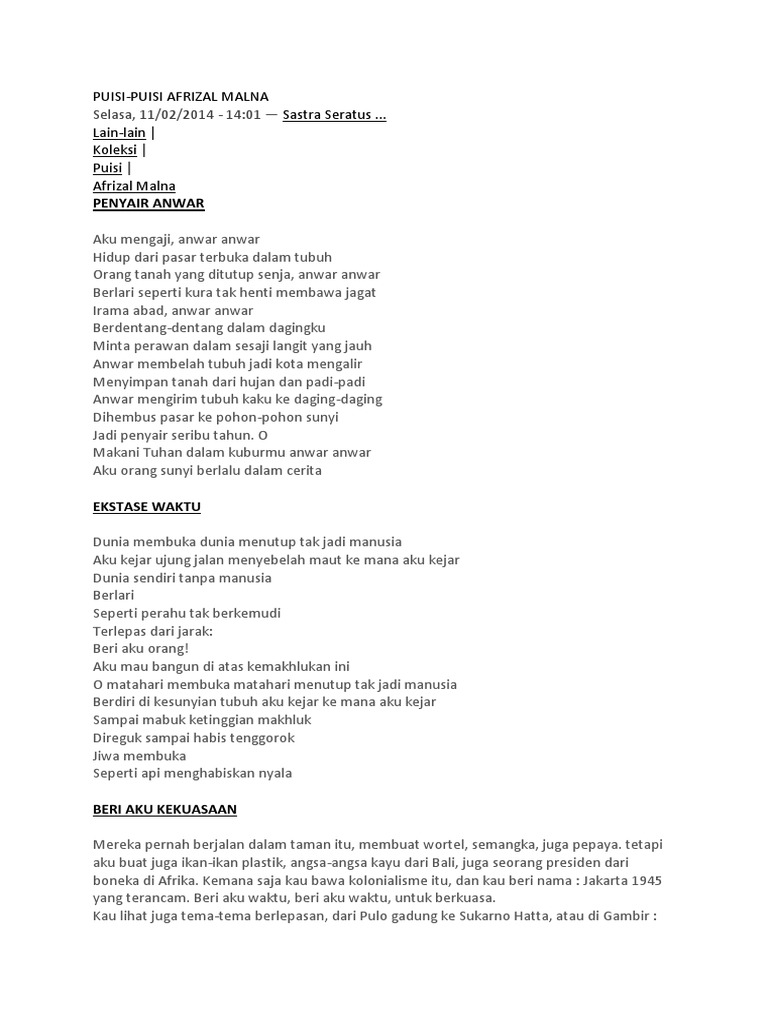 PUISI-PUISI AFRIZAL MALNA
Selasa, 11/02/2014 - 14:01 — Sastra Seratus ...
Lain-lain |
Koleksi |
Puisi |
Afrizal Malna
PENYAIR ANWAR

Aku mengaji, anwar anwar
Hidup dari pasar terbuka dalam tubuh
Orang tanah yang ditutup senja, anwar anwar
Berlari seperti kura tak henti membawa jagat
Irama abad, anwar anwar
Berdentang-dentang dalam dagingku
Minta perawan dalam sesaji langit yang jauh
Anwar membelah tubuh jadi kota mengalir
Menyimpan tanah dari hujan dan padi-padi
Anwar mengirim tubuh kaku ke daging-daging
Dihembus pasar ke pohon-pohon sunyi
Jadi penyair seribu tahun. O
Makani Tuhan dalam kuburmu anwar anwar
Aku orang sunyi berlalu dalam cerita

EKSTASE WAKTU

Dunia membuka dunia menutup tak jadi manusia
Aku kejar ujung jalan menyebelah maut ke mana aku kejar
Dunia sendiri tanpa manusia
Berlari
Seperti perahu tak berkemudi
Terlepas dari jarak:
Beri aku orang!
Aku mau bangun di atas kemakhlukan ini
O matahari membuka matahari menutup tak jadi manusia
Berdiri di kesunyian tubuh aku kejar ke mana aku kejar
Sampai mabuk ketinggian makhluk
Direguk sampai habis tenggorok
Jiwa membuka
Seperti api menghabiskan nyala

BERI AKU KEKUASAAN

Mereka pernah berjalan dalam taman itu, membuat wortel, semangka, juga pepaya. tetapi aku buat juga ikan-ikan plastik, angsa-angsa kayu dari Bali, juga seorang presiden dari boneka di Afrika. Kemana saja kau bawa kolonialisme itu, dan kau beri nama : Jakarta 1945 yang terancam. Beri aku waktu, beri aku waktu, untuk berkuasa.
Kau lihat juga tema-tema berlepasan, dari Pulo gadung ke Sukarno Hatta, atau di Gambir :